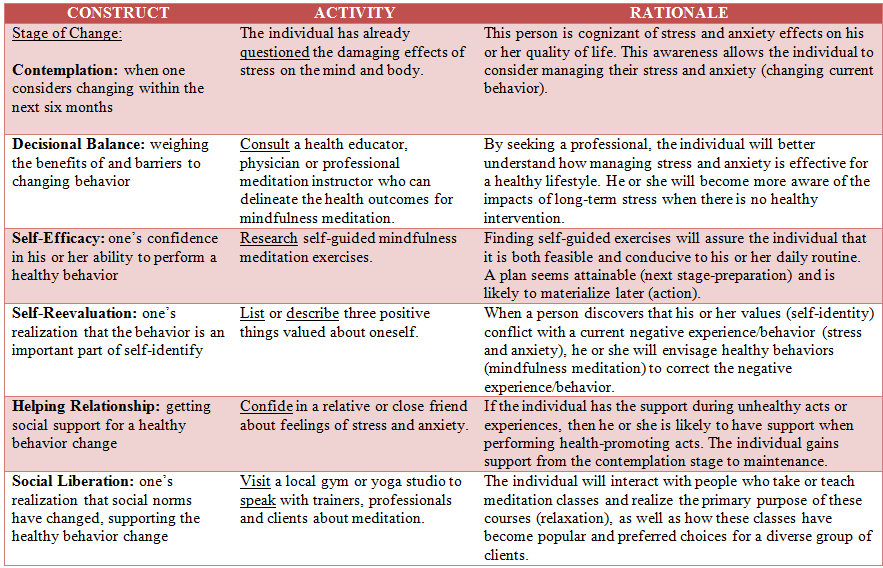 | CONSTRUCT | ACTIVITY | RATIONALE |
|---|---|---|
| Stage of Change: Contemplation: when one considers changing within the next six months | The individual has already questioned the damaging effects of stress on the mind and body. | This person is cognizant of stress and anxiety effects on his or her quality of life. This awareness allows the individual to consider managing their stress and anxiety (changing current behavior). |
| Decisional Balance: weighing the benefits of and barriers to changing behavior | Consult a health educator, physician or professional meditation instructor who can delineate the health outcomes for mindfulness meditation. | By seeking a professional, the individual will better understand how managing stress and anxiety is effective for a healthy lifestyle. He or she will become more aware of the impacts of long-term stress when there is no healthy intervention. |
| Self-Efficacy: one's confidence in his or her ability to perform a healthy behavior | Research self-guided mindfulness meditation exercises. | Finding self-guided exercises will assure the individual that it is both feasible and conducive to his or her daily routine. A plan seems attainable (next stage-preparation) and is likely to materialize later (action). |
| Self-Reevaluation: one's realization that the behavior is an important part of self-identify | List or describe three positive things valued about oneself. | When a person discovers that his or her values (self-identity) conflict with a current negative experience/behavior (stress and anxiety), he or she will envisage healthy behaviors (mindfulness meditation) to correct the negative experience/behavior. |
| Helping Relationship: getting social support for a healthy behavior change | Confide in a relative or close friend about feelings of stress and anxiety. | If the individual has the support during unhealthy acts or experiences, then he or she is likely to have support when performing health-promoting acts. The individual gains support from the contemplation stage to maintenance. |
| Social Liberation: one's realization that social norms have changed, supporting the healthy behavior change | Visit a local gym or yoga studio to speak with trainers, professionals and clients about meditation. | The individual will interact with people who take or teach meditation classes and realize the primary purpose of these courses (relaxation), as well as how these classes have become popular and preferred choices for a diverse group of clients. |